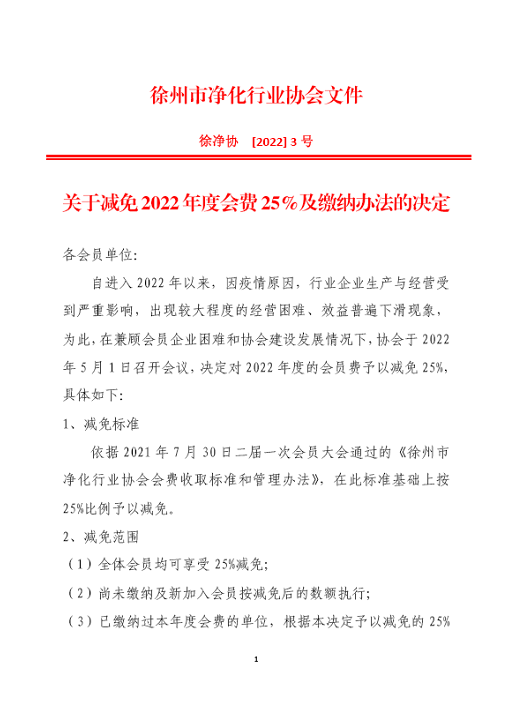 徐州市净化行业协会文件

徐净协 [2022] 3 号

关于减免 2022 年度会费 25%及缴纳办法的决定

各会员单位:

自进入 2022 年以来，因疫情原因，行业企业生产与经营受到严重影响，出现较大程度的经营困难、效益普遍下滑现象，为此，在兼顾会员企业困难和协会建设发展情况下，协会于 2022 年 5 月 1 日召开会议，决定对 2022 年度的会员费予以减免 25%，具体如下:

1、减免标准

依据 2021 年 7 月 30 日二届一次会员大会通过的《徐州市净化行业协会会费收取标准和管理办法》，在此标准基础上按 25%比例予以减免。

2、减免范围

（1）全体会员均可享受 25%减免;

（2）尚未缴纳及新加入会员按减免后的数额执行;

（3）已缴纳过本年度会费的单位，根据本决定予以减免的 25%

1